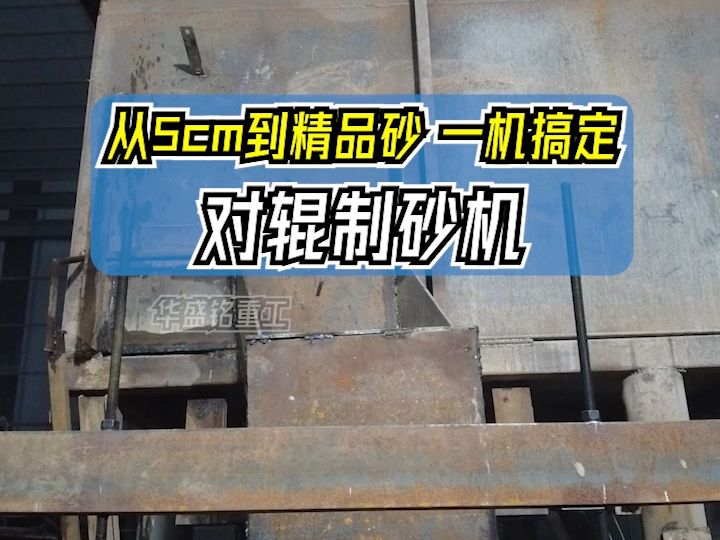 从5cm到精品砂 一机搞定
对辊制砂机

华盛铭重工